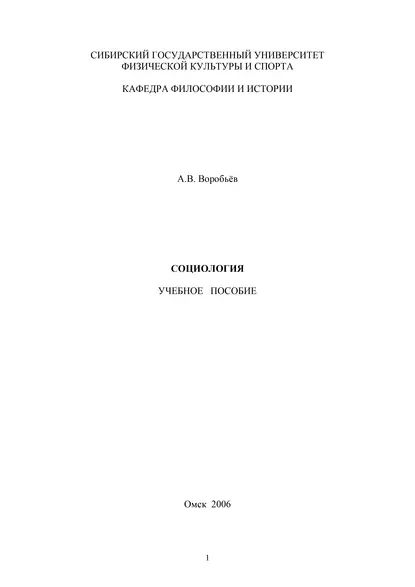 СИБИРСКИЙ ГОСУДАРСТВЕННЫЙ УНИВЕРСИТЕТ
ФИЗИЧЕСКОЙ КУЛЬТУРЫ И СПОРТА

КАФЕДРА ФИЛОСОФИИ И ИСТОРИИ

А.В. Воробьёв

СОЦИОЛОГИЯ

УЧЕБНОЕ ПОСОБИЕ

Омск 2006

1